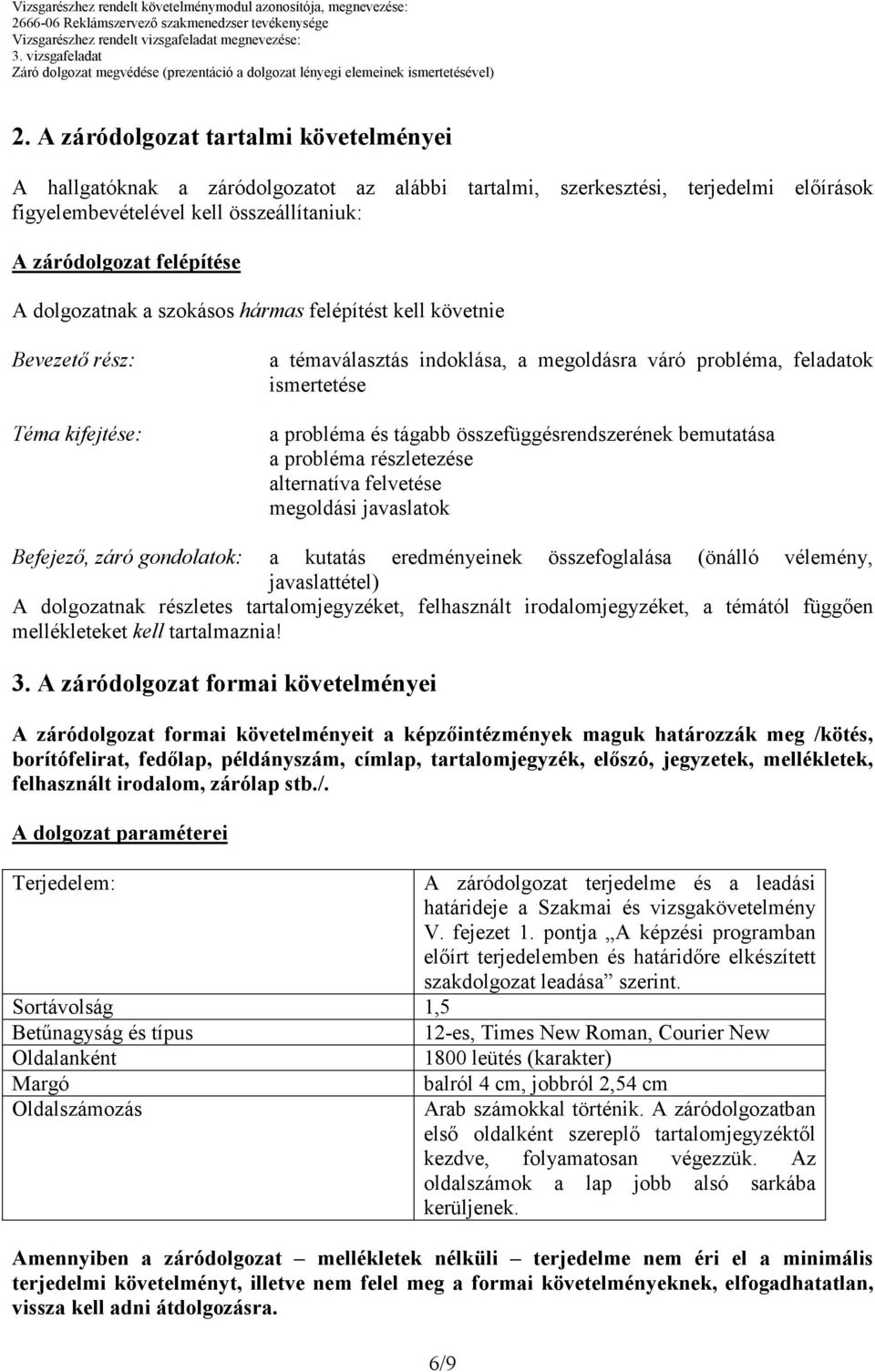 Vizsgarészhez rendelt követelménymodul azonosítója, megnevezése:
2666-06 Reklámszervező szakmenedzser tevékenysége
Vizsgarészhez rendelt vizsgafeladat megnevezése:
3. vizsgafeladat
Záró dolgozat megvédése (prezentáció a dolgozat lényegi elemeinek ismertetésével)

2. A záródolgozat tartalmi követelményei

A hallgatóknak a záródolgozatot az alábbi tartalmi, szerkesztési, terjedelmi előírások figyelembevételével kell összeállítaniuk:

A záródolgozat felépítése

A dolgozatnak a szokásos hármas felépítést kell követnie

Bevezető rész: a témaválasztás indoklása, a megoldásra váró probléma, feladatok ismertetése

Téma kifejtése: a probléma és tágabb összefüggésrendszerének bemutatása
a probléma részletezése
alternatíva felvetése
megoldási javaslatok

Befejező, záró gondolatok: a kutatás eredményeinek összefoglalása (önálló vélemény, javaslattétel)
A dolgozatnak részletes tartalomjegyzéket, felhasznált irodalomjegyzéket, a témától függően mellékleteket kell tartalmaznia!

3. A záródolgozat formai követelményei

A záródolgozat formai követelményeit a képzőintézmények maguk határozzák meg /kötés, borítófelirat, fedőlap, példányszám, címlap, tartalomjegyzék, előszó, jegyzetek, mellékletek, felhasznált irodalom, zárólap stb./.

A dolgozat paraméterei

| Terjedelem: | A záródolgozat terjedelme és a leadási határideje a Szakmai és vizsgakövetelmény V. fejezet 1. pontja „A képzési programban előírt terjedelemben és határidőre elkészített szakdolgozat leadása” szerint. |
|---|---|
| Sortávolság | 1,5 |
| Betűnagyság és típus | 12-es, Times New Roman, Courier New |
| Oldalanként | 1800 leütés (karakter) |
| Margó | balról 4 cm, jobbról 2,54 cm |
| Oldalszámozás | Arab számokkal történik. A záródolgozatban első oldalként szereplő tartalomjegyzéktől kezdve, folyamatosan végezzük. Az oldalszámok a lap jobb alsó sarkába kerüljenek. |

Amennyiben a záródolgozat – mellékletek nélküli – terjedelme nem éri el a minimális terjedelmi követelményt, illetve nem felel meg a formai követelményeknek, elfogadhatatlan, vissza kell adni átdolgozásra.

6/9